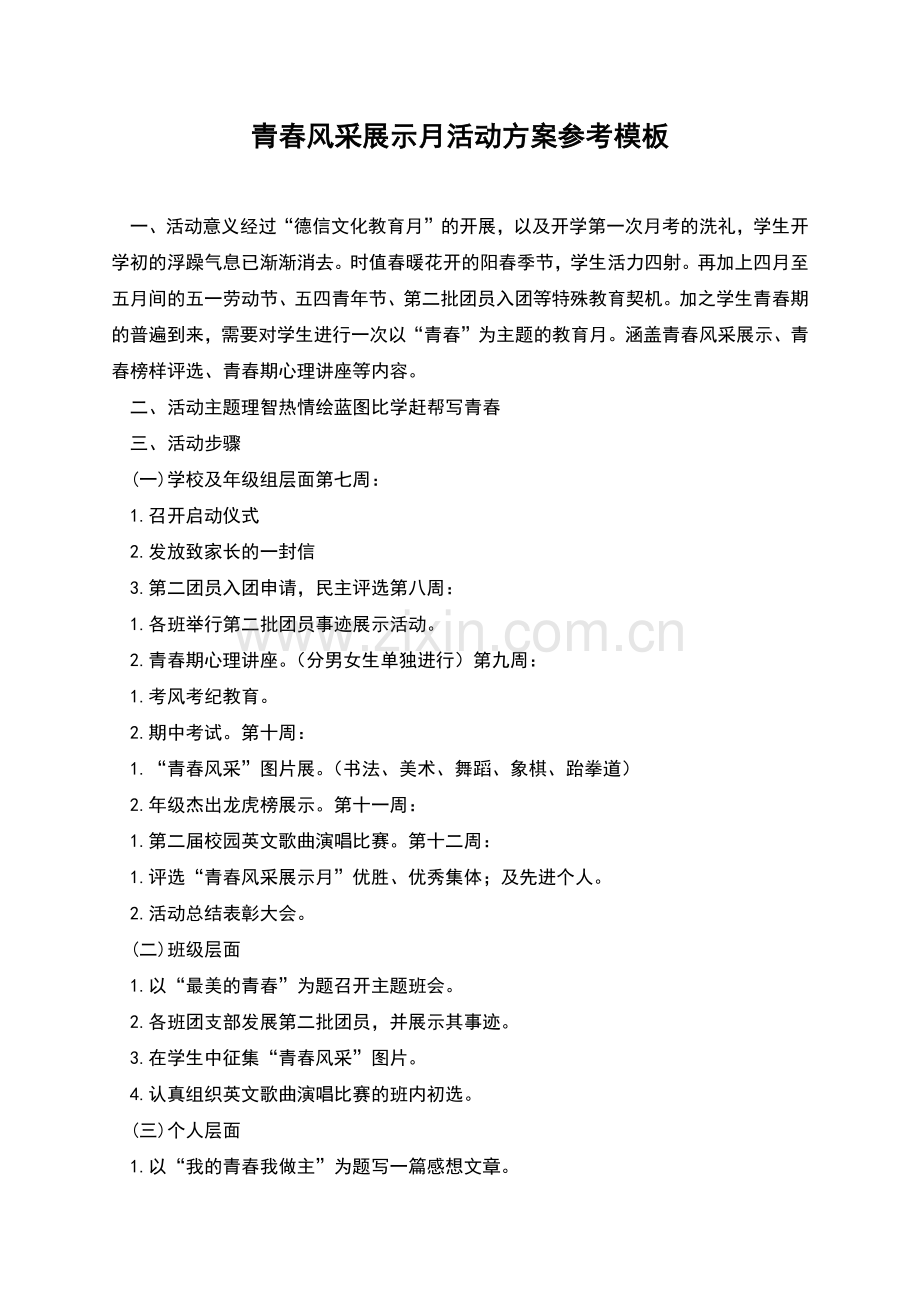 青春风采展示月活动方案参考模板

一、活动意义经过“德信文化教育月”的开展，以及开学第一次月考的洗礼，学生开学初的浮躁气息已渐渐消去。时值春暖花开的阳春季节，学生活力四射。再加上四月至五月间的五一劳动节、五四青年节、第二批团员入团等特殊教育契机。加之学生青春期的普遍到来，需要对学生进行一次以“青春”为主题的教育月。涵盖青春风采展示、青春榜样评选、青春期心理讲座等内容。

二、活动主题理智热情绘蓝图比学赶帮写青春

三、活动步骤

(一)学校及年级组层面第七周：

1.召开启动仪式

2.发放致家长的一封信

3.第二团员入团申请，民主评选第八周：

1.各班举行第二批团员事迹展示活动。

2.青春期心理讲座。（分男女生单独进行）第九周：

1.考风考纪教育。

2.期中考试。第十周：

1.“青春风采”图片展。（书法、美术、舞蹈、象棋、跆拳道）

2.年级杰出龙虎榜展示。第十一周：

1.第二届校园英文歌曲演唱比赛。第十二周：

1.评选“青春风采展示月”优胜、优秀集体；及先进个人。

2.活动总结表彰大会。

(二)班级层面

1.以“最美的青春”为题召开主题班会。

2.各班团支部发展第二批团员，并展示其事迹。

3.在学生中征集“青春风采”图片。

4.认真组织英文歌曲演唱比赛的班内初选。

(三)个人层面

1.以“我的青春我做主”为题写一篇感想文章。

www.zixin.com.cn